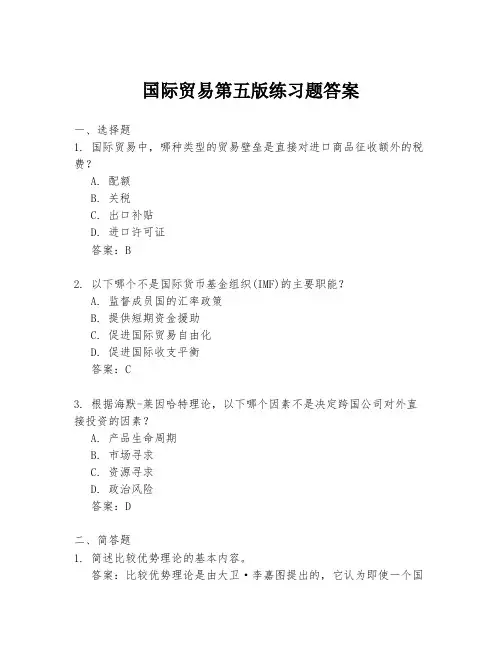 国际贸易第五版练习题答案

一、选择题

1. 国际贸易中，哪种类型的贸易壁垒是直接对进口商品征收额外的税费？

A. 配额

B. 关税

C. 出口补贴

D. 进口许可证

答案：B

2. 以下哪个不是国际货币基金组织(IMF)的主要职能？

A. 监督成员国的汇率政策

B. 提供短期资金援助

C. 促进国际贸易自由化

D. 促进国际收支平衡

答案：C

3. 根据海默-莱因哈特理论，以下哪个因素不是决定跨国公司对外直接投资的因素？

A. 产品生命周期

B. 市场寻求

C. 资源寻求

D. 政治风险

答案：D

二、简答题

1. 简述比较优势理论的基本内容。

答案：比较优势理论是由大卫·李嘉图提出的，它认为即使一个国